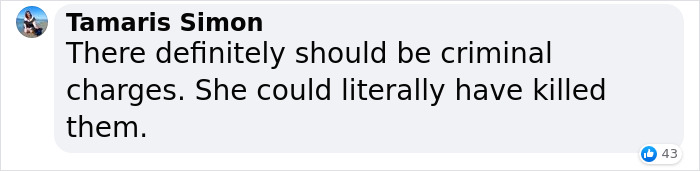 Tamaris Simon
There definitely should be criminal charges. She could literally have killed them.

43